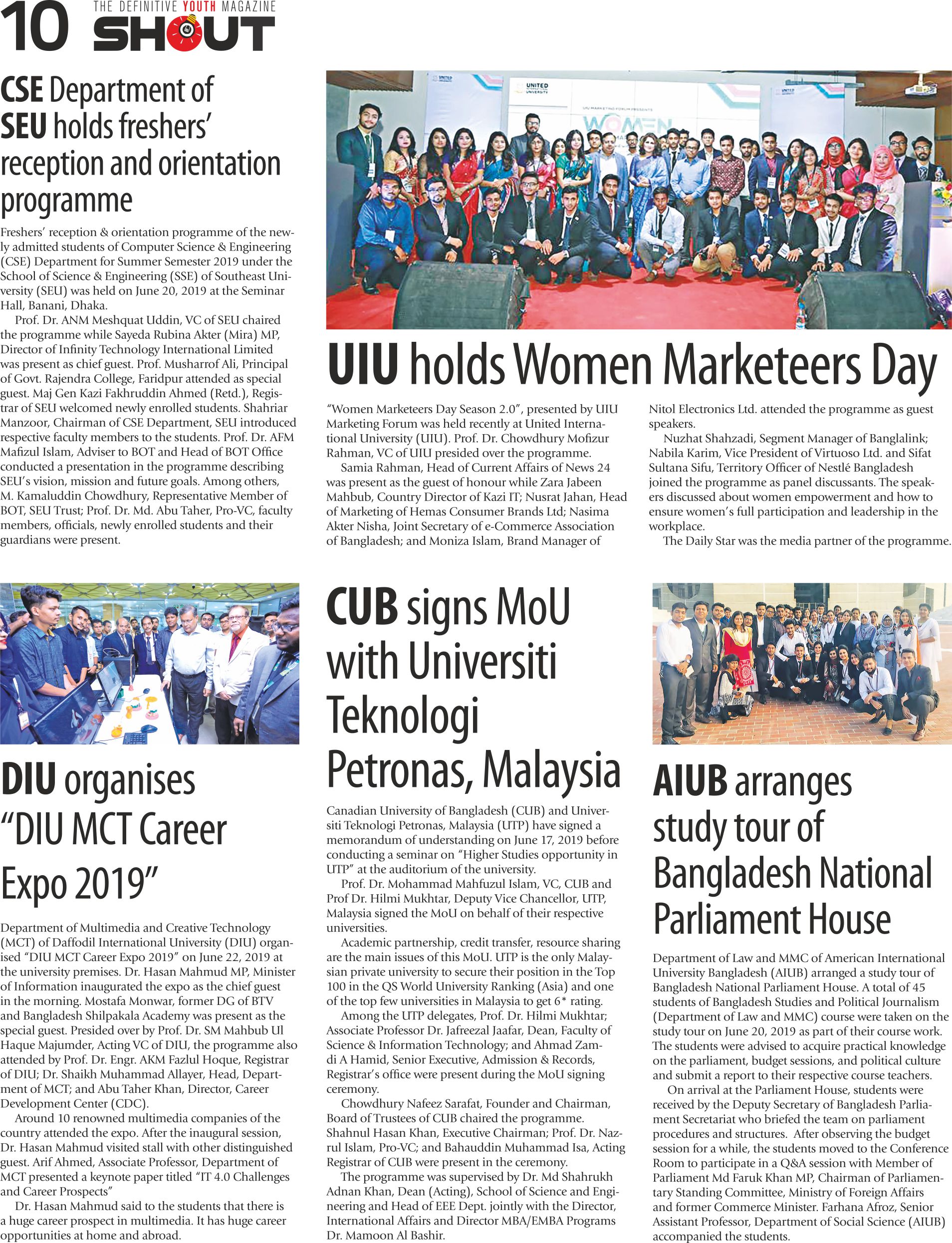 10 THE DEFINITIVE YOUTH MAGAZINE SHOUT

CSE Department of SEU holds freshers' reception and orientation programme

Freshers' reception & orientation programme of the newly admitted students of Computer Science & Engineering (CSE) Department for Summer Semester 2019 under the School of Science & Engineering (SSE) of Southeast University (SEU) was held on June 20, 2019 at the Seminar Hall, Banani, Dhaka.

Prof. Dr. ANM Meshquat Uddin, VC of SEU chaired the programme while Sayeda Rubina Akter (Mira) MP, Director of Infinity Technology International Limited was present as chief guest. Prof. Musharrof Ali, Principal of Govt. Rajendra College, Faridpur attended as special guest. Maj Gen Kazi Fakhruddin Ahmed (Retd.), Registrar of SEU welcomed newly enrolled students. Shahriar Manzoor, Chairman of CSE Department, SEU introduced respective faculty members to the students. Prof. Dr. AFM Mafizul Islam, Adviser to BOT and Head of BOT Office conducted a presentation in the programme describing SEU's vision, mission and future goals. Among others, M. Kamaluddin Chowdhury, Representative Member of BOT, SEU Trust; Prof. Dr. Md. Abu Taher, Pro-VC, faculty members, officials, newly enrolled students and their guardians were present.

UNITED INTERNATIONAL UNIVERSITY

UIU MARKETING FORUM PRESENTS

WOMEN

UIU holds Women Marketeers Day

"Women Marketeers Day Season 2.0", presented by UIU Marketing Forum was held recently at United International University (UIU). Prof. Dr. Chowdhury Mofizur Rahman, VC of UIU presided over the programme.

Samia Rahman, Head of Current Affairs of News 24 was present as the guest of honour while Zara Jabeen Mahbub, Country Director of Kazi IT; Nusrat Jahan, Head of Marketing of Hemas Consumer Brands Ltd; Nasima Akter Nisha, Joint Secretary of e-Commerce Association of Bangladesh; and Moniza Islam, Brand Manager of Nitol Electronics Ltd. attended the programme as guest speakers.

Nuzhat Shahzadi, Segment Manager of Banglalink; Nabila Karim, Vice President of Virtuoso Ltd. and Sifat Sultana Sifu, Territory Officer of Nestlé Bangladesh joined the programme as panel discussants. The speakers discussed about women empowerment and how to ensure women's full participation and leadership in the workplace.

The Daily Star was the media partner of the programme.

DIU organises "DIU MCT Career Expo 2019"

Department of Multimedia and Creative Technology (MCT) of Daffodil International University (DIU) organised "DIU MCT Career Expo 2019" on June 22, 2019 at the university premises. Dr. Hasan Mahmud MP, Minister of Information inaugurated the expo as the chief guest in the morning. Mostafa Monwar, former DG of BTV and Bangladesh Shilpakala Academy was present as the special guest. Presided over by Prof. Dr. SM Mahbub Ul Haque Majumder, Acting VC of DIU, the programme also attended by Prof. Dr. Engr. AKM Fazlul Hoque, Registrar of DIU; Dr. Shaikh Muhammad Allayer, Head, Department of MCT; and Abu Taher Khan, Director, Career Development Center (CDC).

Around 10 renowned multimedia companies of the country attended the expo. After the inaugural session, Dr. Hasan Mahmud visited stall with other distinguished guest. Arif Ahmed, Associate Professor, Department of MCT presented a keynote paper titled "IT 4.0 Challenges and Career Prospects"

Dr. Hasan Mahmud said to the students that there is a huge career prospect in multimedia. It has huge career opportunities at home and abroad.

CUB signs MoU with Universiti Teknologi Petronas, Malaysia

Canadian University of Bangladesh (CUB) and Universiti Teknologi Petronas, Malaysia (UTP) have signed a memorandum of understanding on June 17, 2019 before conducting a seminar on "Higher Studies opportunity in UTP" at the auditorium of the university.

Prof. Dr. Mohammad Mahfuzul Islam, VC, CUB and Prof Dr. Hilmi Mukhtar, Deputy Vice Chancellor, UTP, Malaysia signed the MoU on behalf of their respective universities.

Academic partnership, credit transfer, resource sharing are the main issues of this MoU. UTP is the only Malaysian private university to secure their position in the Top 100 in the QS World University Ranking (Asia) and one of the top few universities in Malaysia to get 6* rating.

Among the UTP delegates, Prof. Dr. Hilmi Mukhtar; Associate Professor Dr. Jafreezal Jaafar, Dean, Faculty of Science & Information Technology; and Ahmad Zamdi A Hamid, Senior Executive, Admission & Records, Registrar's office were present during the MoU signing ceremony.

Chowdhury Nafeez Sarafat, Founder and Chairman, Board of Trustees of CUB chaired the programme. Shahnul Hasan Khan, Executive Chairman; Prof. Dr. Nazrul Islam, Pro-VC; and Bahauddin Muhammad Isa, Acting Registrar of CUB were present in the ceremony.

The programme was supervised by Dr. Md Shahrukh Adnan Khan, Dean (Acting), School of Science and Engineering and Head of EEE Dept. jointly with the Director, International Affairs and Director MBA/EMBA Programs Dr. Mamoon Al Bashir.

AIUB arranges study tour of Bangladesh National Parliament House

Department of Law and MMC of American International University Bangladesh (AIUB) arranged a study tour of Bangladesh National Parliament House. A total of 45 students of Bangladesh Studies and Political Journalism (Department of Law and MMC) course were taken on the study tour on June 20, 2019 as part of their course work. The students were advised to acquire practical knowledge on the parliament, budget sessions, and political culture and submit a report to their respective course teachers.

On arrival at the Parliament House, students were received by the Deputy Secretary of Bangladesh Parliament Secretariat who briefed the team on parliament procedures and structures. After observing the budget session for a while, the students moved to the Conference Room to participate in a Q&A session with Member of Parliament Md Faruk Khan MP, Chairman of Parliamentary Standing Committee, Ministry of Foreign Affairs and former Commerce Minister. Farhana Afroz, Senior Assistant Professor, Department of Social Science (AIUB) accompanied the students.